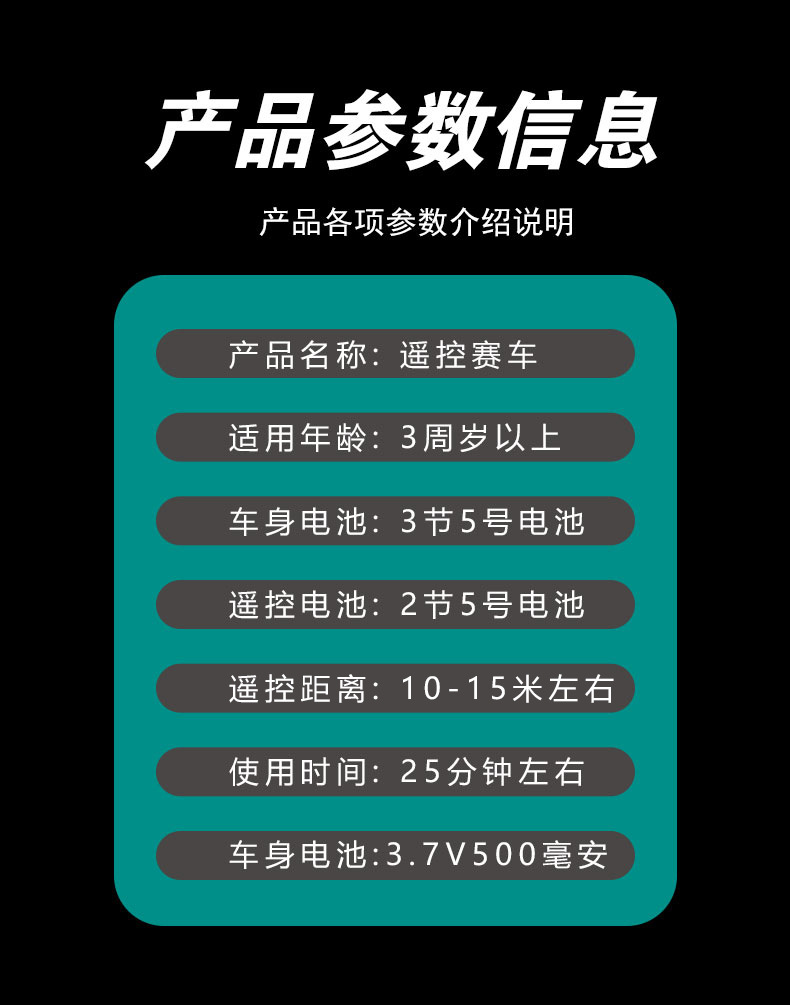 产品参数信息

产品各项参数介绍说明

产品名称：遥控赛车

适用年龄：3周岁以上

车身电池：3节5号电池

遥控电池：2节5号电池

遥控距离：10-15米左右

使用时间：25分钟左右

车身电池:3.7V500毫安